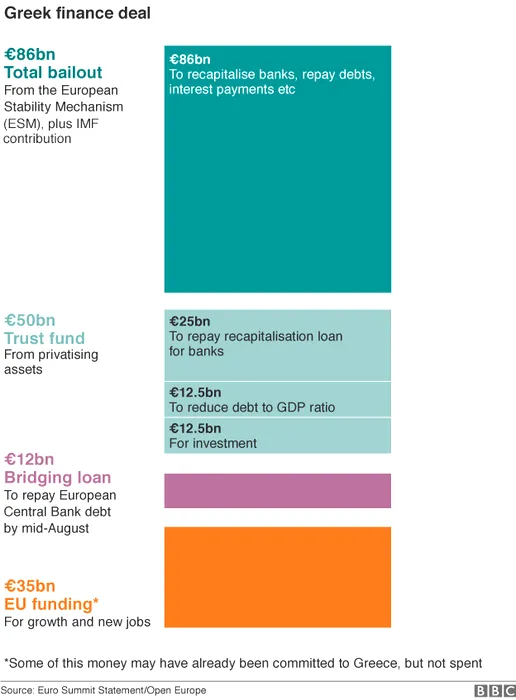 Greek finance deal

€86bn
Total bailout
From the European Stability Mechanism (ESM), plus IMF contribution

€86bn
To recapitalise banks, repay debts, interest payments etc

€50bn
Trust fund
From privatising assets

€25bn
To repay recapitalisation loan for banks

€12.5bn
To reduce debt to GDP ratio

€12.5bn
For investment

€12bn
Bridging loan
To repay European Central Bank debt by mid-August

€35bn
EU funding*
For growth and new jobs

*Some of this money may have already been committed to Greece, but not spent

Source: Euro Summit Statement/Open Europe

BBC